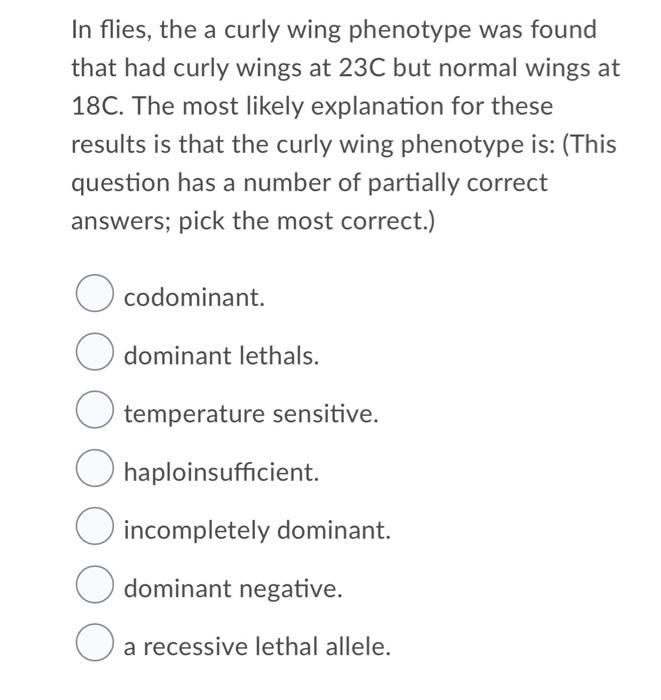 In flies, the a curly wing phenotype was found that had curly wings at 23C but normal wings at 18C. The most likely explanation for these results is that the curly wing phenotype is: (This question has a number of partially correct answers; pick the most correct.)

codominant.

dominant lethals.

temperature sensitive.

haploinsufficient.

incompletely dominant.

dominant negative.

a recessive lethal allele.